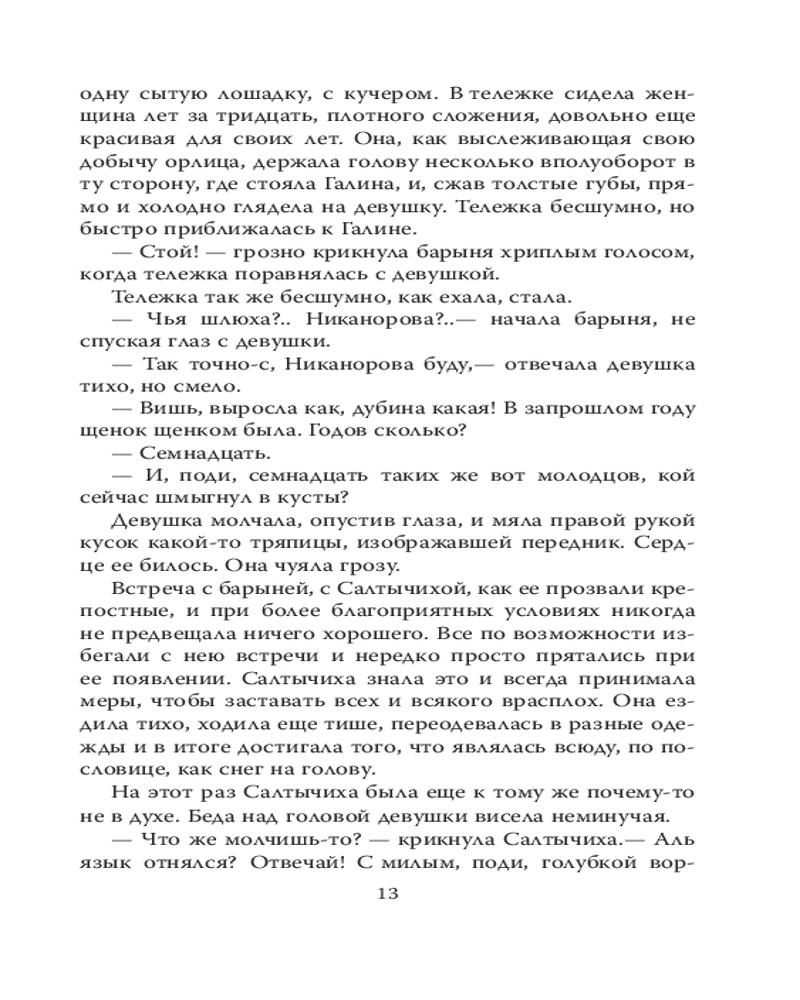 одну сытую лошадку, с кучером. В тележке сидела женщина лет за тридцать, плотного сложения, довольно еще красивая для своих лет. Она, как выслеживающая свою добычу орлица, держала голову несколько вполуоборот в ту сторону, где стояла Галина, и, сжав толстые губы, прямо и холодно глядела на девушку. Тележка бесшумно, но быстро приближалась к Галине.

— Стой! — грозно крикнула барыня хриплым голосом, когда тележка поравнялась с девушкой.

Тележка так же бесшумно, как ехала, стала.

— Чья шлюха?.. Никанорова?..— начала барыня, не спуская глаз с девушки.

— Так точно-с, Никанорова буду,— отвечала девушка тихо, но смело.

— Вишь, выросла как, дубина какая! В запрошлом году щенок щенком была. Годов сколько?

— Семнадцать.

— И, поди, семнадцать таких же вот молодцов, кой сейчас шмыгнул в кусты?

Девушка молчала, опустив глаза, и мяла правой рукой кусок какой-то тряпицы, изображавшей передник. Сердце ее билось. Она чуяла грозу.

Встреча с барыней, с Салтычихой, как ее прозвали крепостные, и при более благоприятных условиях никогда не предвещала ничего хорошего. Все по возможности избегали с нею встречи и нередко просто прятались при ее появлении. Салтычиха знала это и всегда принимала меры, чтобы заставать всех и всякого врасплох. Она ездила тихо, ходила еще тише, переодевалась в разные одежды и в итоге достигала того, что являлась всюду, по пословице, как снег на голову.

На этот раз Салтычиха была еще к тому же почему-то не в духе. Беда над головой девушки висела неминучая.

— Что же молчишь-то? — крикнула Салтычиха.— Аль язык отнялся? Отвечай! С милым, поди, голубкой вор-

13